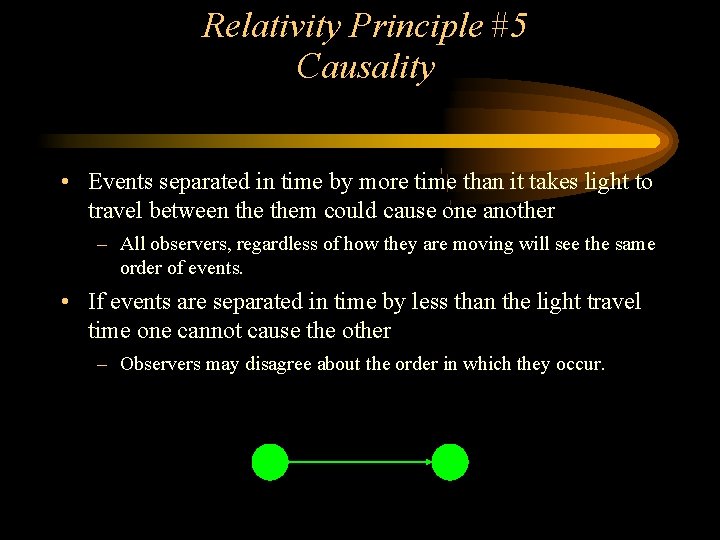 Relativity Principle #5
Causality

• Events separated in time by more time than it takes light to travel between the them could cause one another

– All observers, regardless of how they are moving will see the same order of events.

• If events are separated in time by less than the light travel time one cannot cause the other

– Observers may disagree about the order in which they occur.